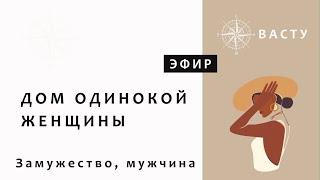 ВАСТУ

ЭФИР

ДОМ ОДИНОКОЙ ЖЕНЩИНЫ

Замужество, мужчина